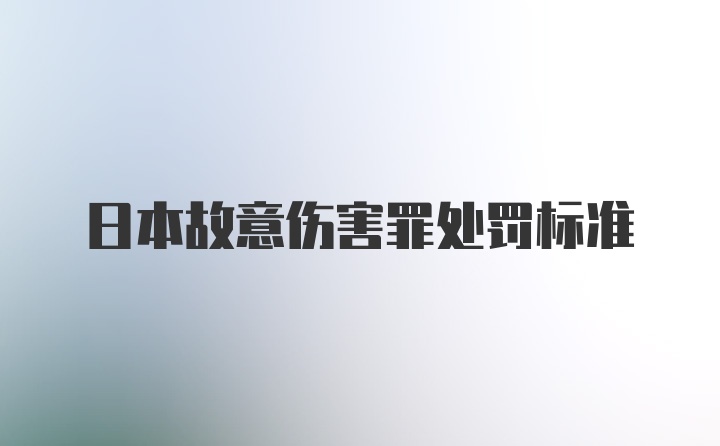 日本故意伤害罪处罚标准